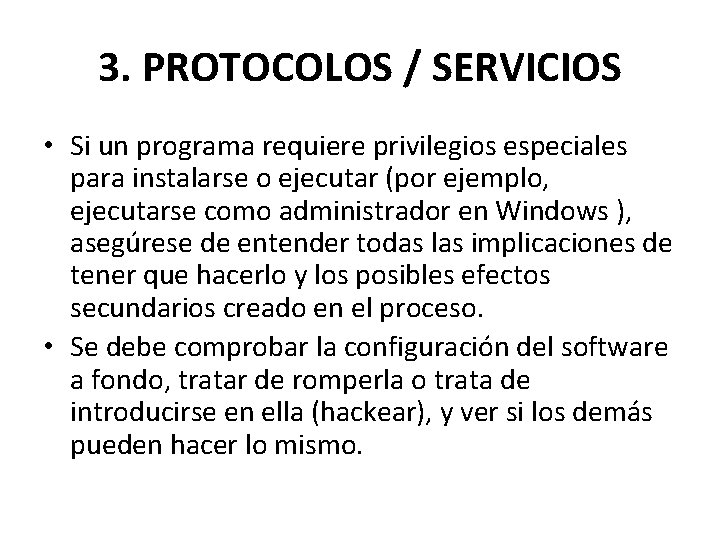 3. PROTOCOLOS / SERVICIOS

• Si un programa requiere privilegios especiales para instalarse o ejecutar (por ejemplo, ejecutarse como administrador en Windows ), asegúrese de entender todas las implicaciones de tener que hacerlo y los posibles efectos secundarios creado en el proceso.

• Se debe comprobar la configuración del software a fondo, tratar de romperla o trata de introducirse en ella (hackear), y ver si los demás pueden hacer lo mismo.